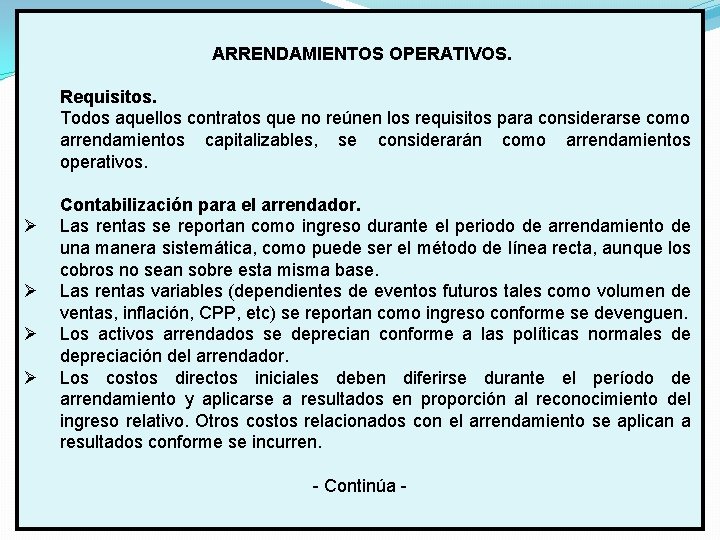 ARRENDAMIENTOS OPERATIVOS.

Requisitos.
Todos aquellos contratos que no reúnen los requisitos para considerarse como arrendamientos capitalizables, se considerarán como arrendamientos operativos.

Contabilización para el arrendador.
➢ Las rentas se reportan como ingreso durante el periodo de arrendamiento de una manera sistemática, como puede ser el método de línea recta, aunque los cobros no sean sobre esta misma base.
➢ Las rentas variables (dependientes de eventos futuros tales como volumen de ventas, inflación, CPP, etc) se reportan como ingreso conforme se devenguen.
➢ Los activos arrendados se deprecian conforme a las políticas normales de depreciación del arrendador.
➢ Los costos directos iniciales deben diferirse durante el período de arrendamiento y aplicarse a resultados en proporción al reconocimiento del ingreso relativo. Otros costos relacionados con el arrendamiento se aplican a resultados conforme se incurren.

- Continúa -